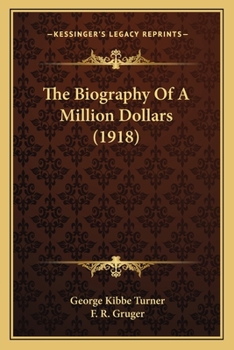 —KESSINGER'S LEGACY REPRINTS—

The Biography Of A Million Dollars (1918)

George Kibbe Turner
F. R. Gruger